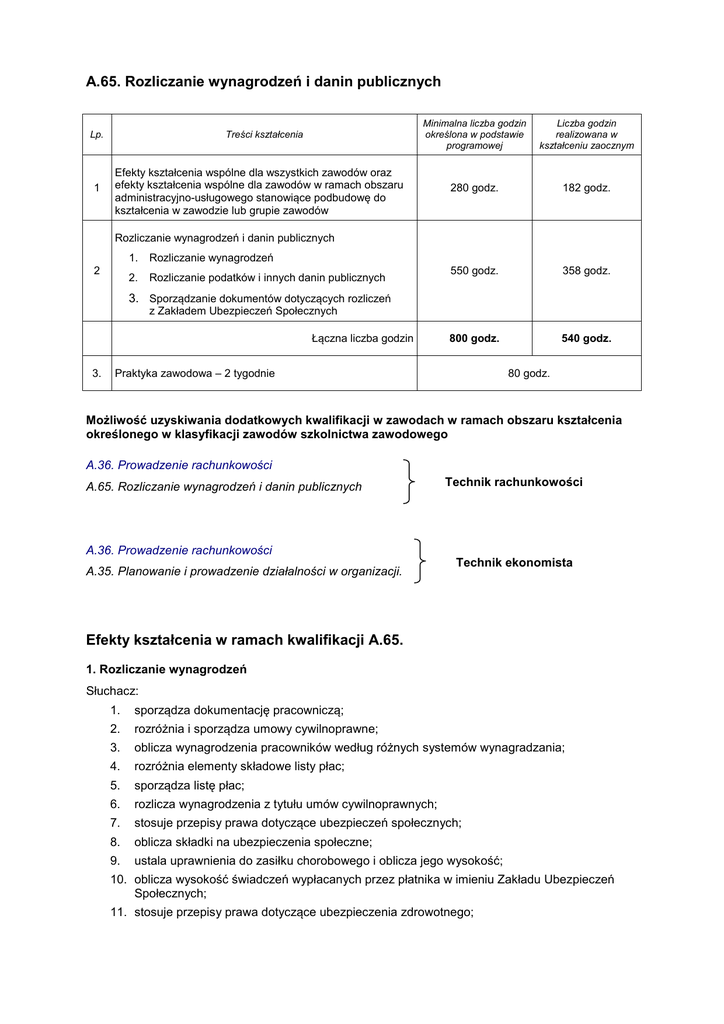 A.65. Rozliczanie wynagrodzeń i danin publicznych

| Lp. | Treści kształcenia | Minimalna liczba godzin określona w podstawie programowej | Liczba godzin realizowana w kształceniu zaocznym |
|---|---|---|---|
| 1 | Efekty kształcenia wspólne dla wszystkich zawodów oraz efekty kształcenia wspólne dla zawodów w ramach obszaru administracyjno-usługowego stanowiące podbudowę do kształcenia w zawodzie lub grupie zawodów | 280 godz. | 182 godz. |
| 2 | Rozliczanie wynagrodzeń i danin publicznych 1. Rozliczanie wynagrodzeń 2. Rozliczanie podatków i innych danin publicznych 3. Sporządzanie dokumentów dotyczących rozliczeń z Zakładem Ubezpieczeń Społecznych | 550 godz. | 358 godz. |
| | Łączna liczba godzin | 800 godz. | 540 godz. |
| 3. | Praktyka zawodowa – 2 tygodnie | 80 godz. | |

Możliwość uzyskiwania dodatkowych kwalifikacji w zawodach w ramach obszaru kształcenia określonego w klasyfikacji zawodów szkolnictwa zawodowego

A.36. Prowadzenie rachunkowości
A.65. Rozliczanie wynagrodzeń i danin publicznych
Technik rachunkowości

A.36. Prowadzenie rachunkowości
A.35. Planowanie i prowadzenie działalności w organizacji.
Technik ekonomista

Efekty kształcenia w ramach kwalifikacji A.65.

1. Rozliczanie wynagrodzeń

Słuchacz:
1. sporządza dokumentację pracowniczą;
2. rozróżnia i sporządza umowy cywilnoprawne;
3. oblicza wynagrodzenia pracowników według różnych systemów wynagradzania;
4. rozróżnia elementy składowe listy płac;
5. sporządza listę płac;
6. rozlicza wynagrodzenia z tytułu umów cywilnoprawnych;
7. stosuje przepisy prawa dotyczące ubezpieczeń społecznych;
8. oblicza składki na ubezpieczenia społeczne;
9. ustala uprawnienia do zasiłku chorobowego i oblicza jego wysokość;
10. oblicza wysokość świadczeń wypłacanych przez płatnika w imieniu Zakładu Ubezpieczeń Społecznych;
11. stosuje przepisy prawa dotyczące ubezpieczenia zdrowotnego;